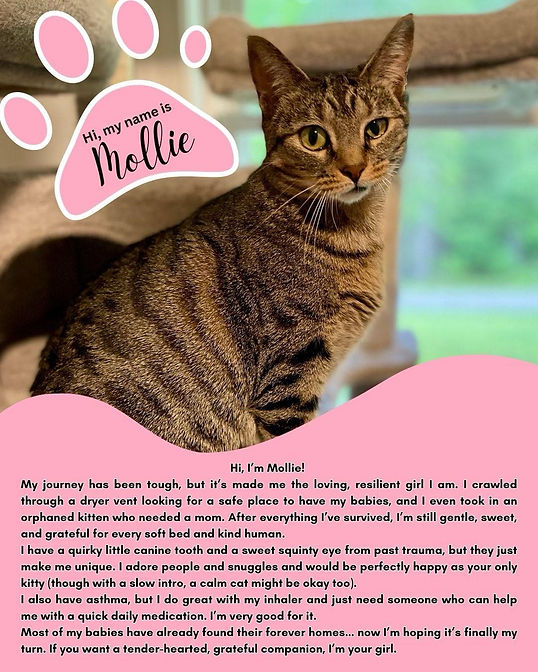 Hi, my name is
Mollie

Hi, I'm Mollie!

My journey has been tough, but it's made me the loving, resilient girl I am. I crawled through a dryer vent looking for a safe place to have my babies, and I even took in an orphaned kitten who needed a mom. After everything I've survived, I'm still gentle, sweet, and grateful for every soft bed and kind human.

I have a quirky little canine tooth and a sweet squinty eye from past trauma, but they just make me unique. I adore people and snuggles and would be perfectly happy as your only kitty (though with a slow intro, a calm cat might be okay too).

I also have asthma, but I do great with my inhaler and just need someone who can help me with a quick daily medication. I'm very good for it.

Most of my babies have already found their forever homes... now I'm hoping it's finally my turn. If you want a tender-hearted, grateful companion, I'm your girl.